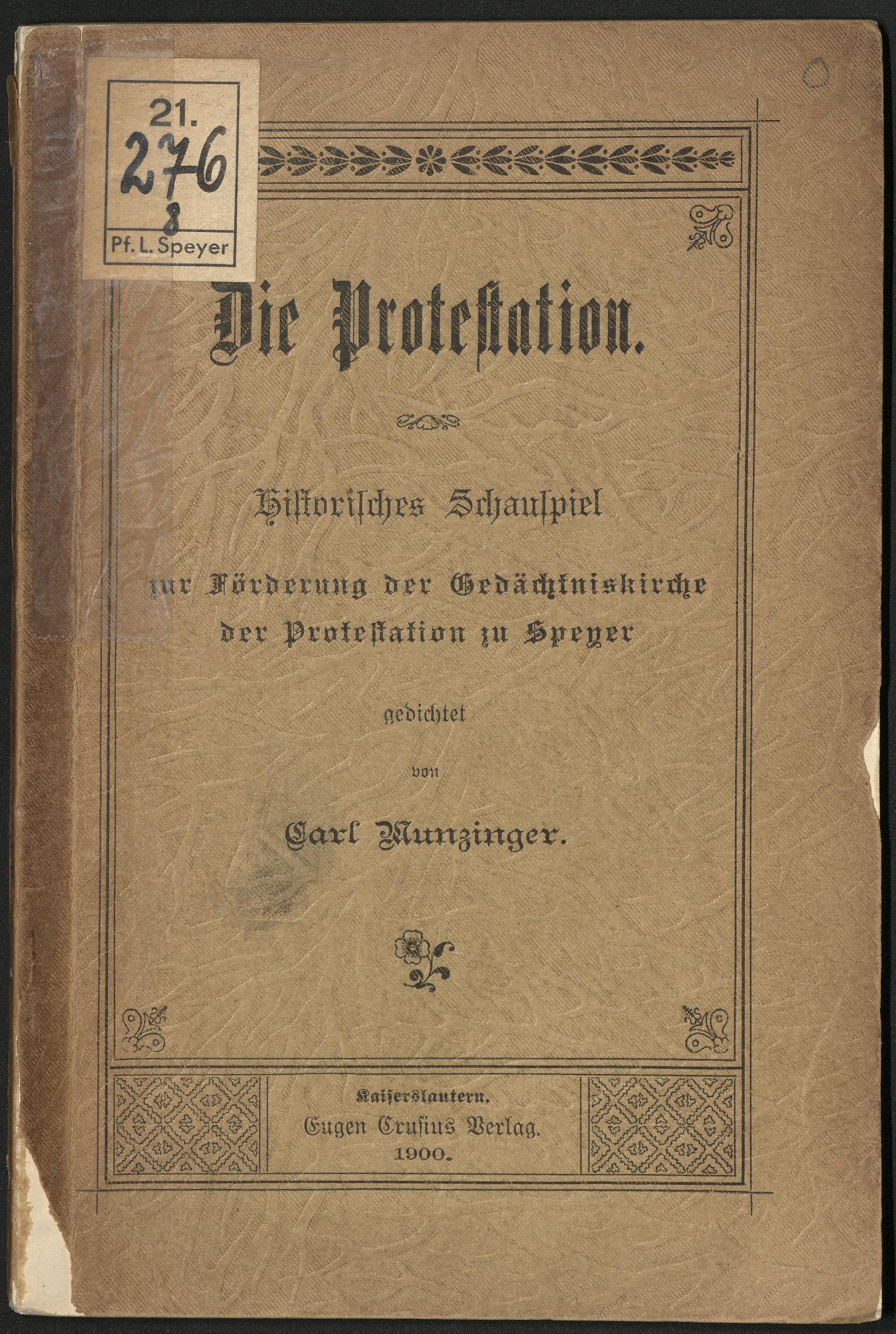 21.
276
8
Pf. L. Speyer

Die Protestation.

Historisches Schauspiel

zur Förderung der Gedächtniskirche der Protestation zu Speyer

gedichtet

von

Carl Munzinger.

Kaiserslautern.
Eugen Crusius Verlag.
1900.